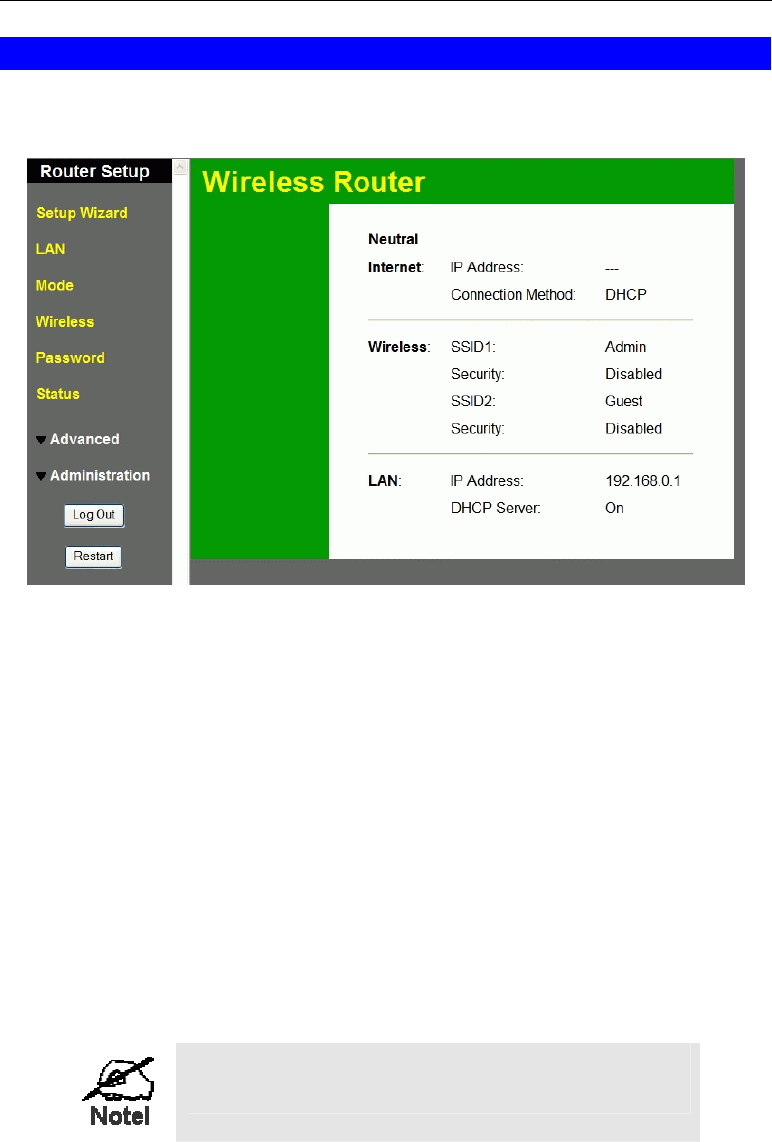 Router Setup

Setup Wizard

LAN

Mode

Wireless

Password

Status

Advanced

Administration

Log Out

Restart

Wireless Router

Neutral

| | | |
|---|---|---|
| Internet: | IP Address: | --- |
| | Connection Method: | DHCP |
| Wireless: | SSID1: | Admin |
| | Security: | Disabled |
| | SSID2: | Guest |
| | Security: | Disabled |
| LAN: | IP Address: | 192.168.0.1 |
| | DHCP Server: | On |

Note!